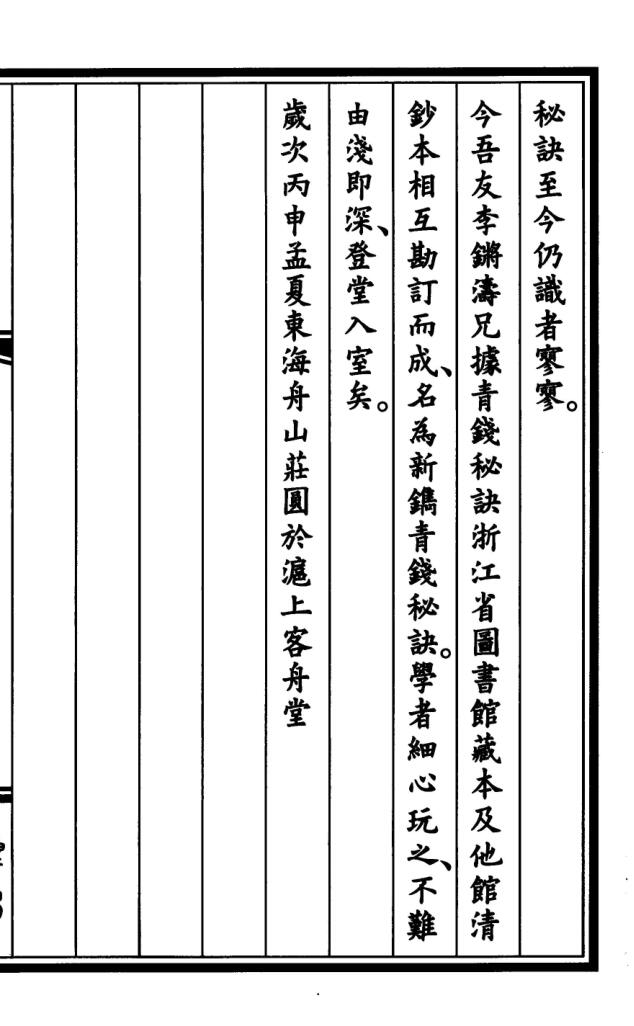 秘訣至今仍識者寥寥。

今吾友李鏘濤兄據青錢秘訣浙江省圖書館藏本及他館清鈔本相互勘訂而成、名為新鐫青錢秘訣。學者細心玩之、不難由淺即深、登堂入室矣。

歲次丙申孟夏東海舟山莊圓於滬上客舟堂